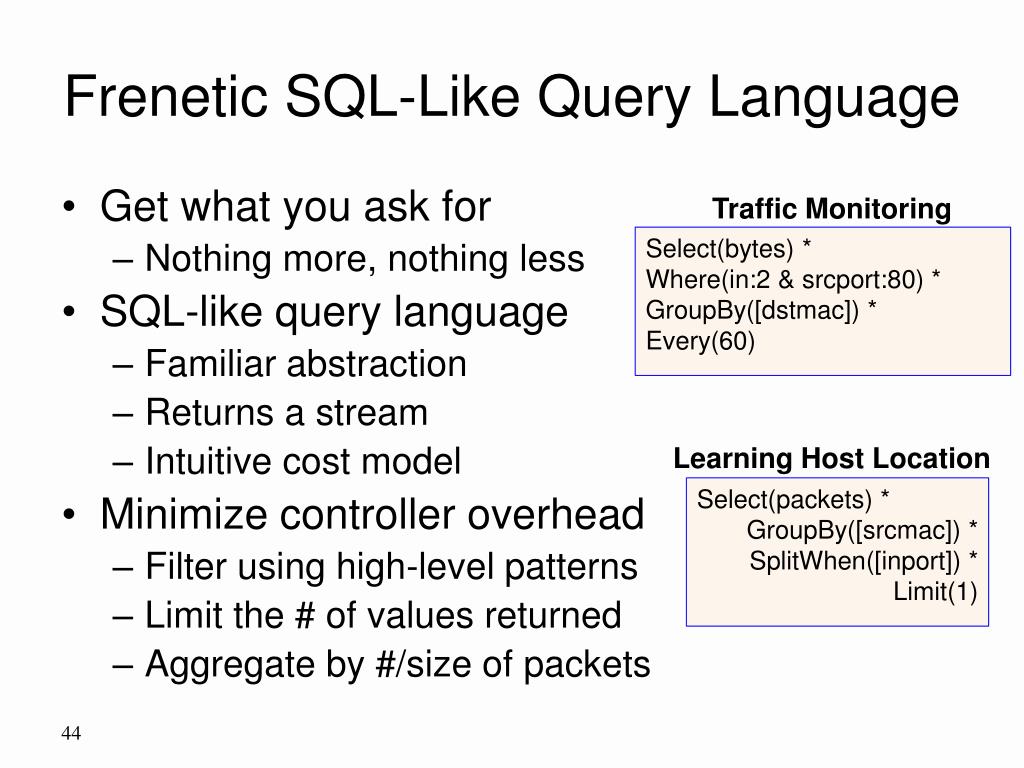 Frenetic SQL-Like Query Language

• Get what you ask for
– Nothing more, nothing less
• SQL-like query language
– Familiar abstraction
– Returns a stream
– Intuitive cost model
• Minimize controller overhead
– Filter using high-level patterns
– Limit the # of values returned
– Aggregate by #/size of packets

Traffic Monitoring

Select(bytes) *
Where(in:2 & srcport:80) *
GroupBy([dstmac]) *
Every(60)

Learning Host Location

Select(packets) *
GroupBy([srcmac]) *
SplitWhen([inport]) *
Limit(1)

44